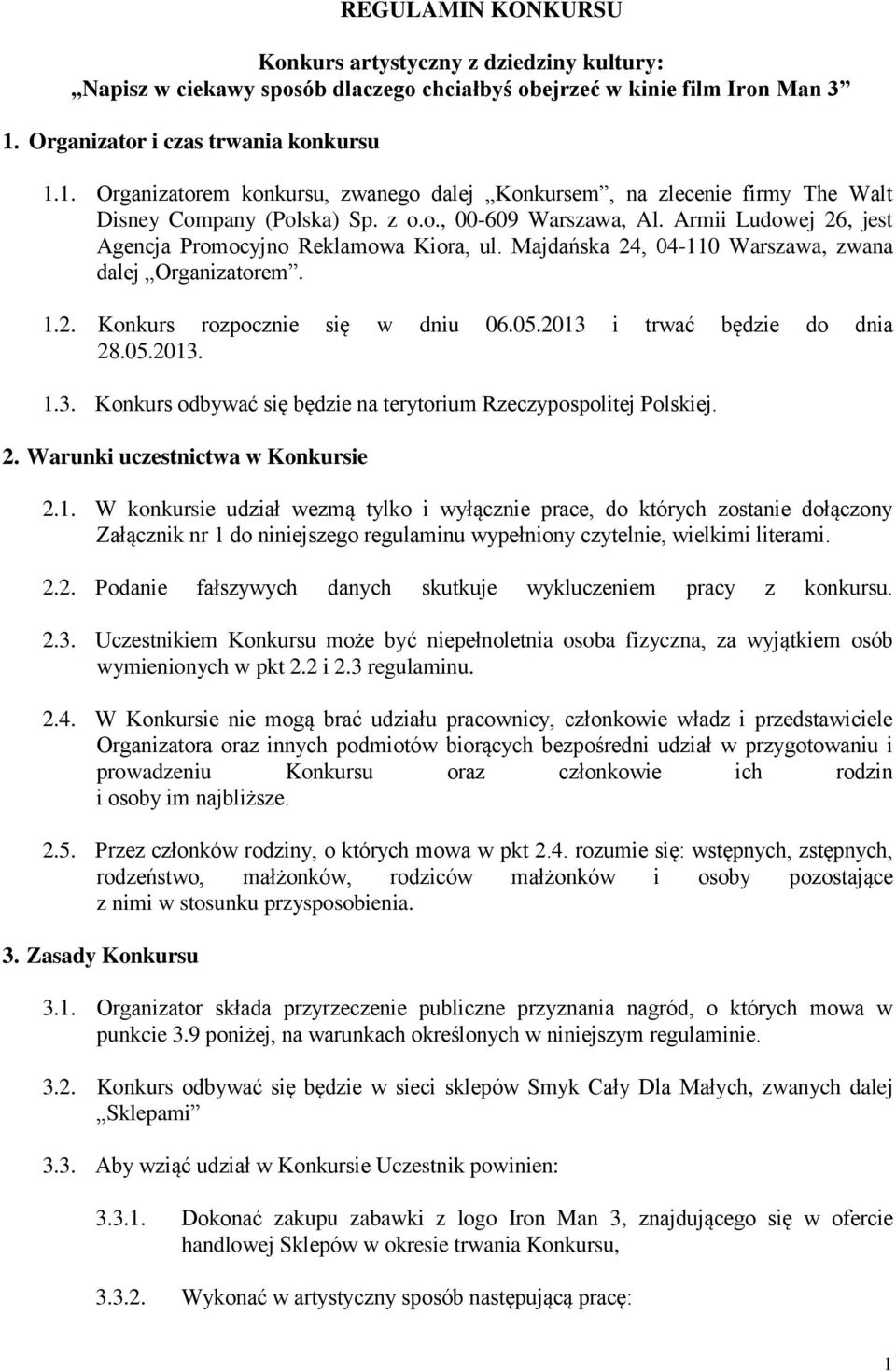 REGULAMIN KONKURSU

Konkurs artystyczny z dziedziny kultury:
„Napisz w ciekawy sposób dlaczego chciałbyś obejrzeć w kinie film Iron Man 3”

1. Organizator i czas trwania konkursu

1.1. Organizatorem konkursu, zwanego dalej „Konkursem”, na zlecenie firmy The Walt Disney Company (Polska) Sp. z o.o., 00-609 Warszawa, Al. Armii Ludowej 26, jest Agencja Promocyjno Reklamowa Kiora, ul. Majdańska 24, 04-110 Warszawa, zwana dalej „Organizatorem”.

1.2. Konkurs rozpocznie się w dniu 06.05.2013 i trwać będzie do dnia 28.05.2013.

1.3. Konkurs odbywać się będzie na terytorium Rzeczypospolitej Polskiej.

2. Warunki uczestnictwa w Konkursie

2.1. W konkursie udział wezmą tylko i wyłącznie prace, do których zostanie dołączony Załącznik nr 1 do niniejszego regulaminu wypełniony czytelnie, wielkimi literami.

2.2. Podanie fałszywych danych skutkuje wykluczeniem pracy z konkursu.

2.3. Uczestnikiem Konkursu może być niepełnoletnia osoba fizyczna, za wyjątkiem osób wymienionych w pkt 2.2 i 2.3 regulaminu.

2.4. W Konkursie nie mogą brać udziału pracownicy, członkowie władz i przedstawiciele Organizatora oraz innych podmiotów biorących bezpośredni udział w przygotowaniu i prowadzeniu Konkursu oraz członkowie ich rodzin i osoby im najbliższe.

2.5. Przez członków rodziny, o których mowa w pkt 2.4. rozumie się: wstępnych, zstępnych, rodzeństwo, małżonków, rodziców małżonków i osoby pozostające z nimi w stosunku przysposobienia.

3. Zasady Konkursu

3.1. Organizator składa przyrzeczenie publiczne przyznania nagród, o których mowa w punkcie 3.9 poniżej, na warunkach określonych w niniejszym regulaminie.

3.2. Konkurs odbywać się będzie w sieci sklepów Smyk Cały Dla Małych, zwanych dalej „Sklepami”

3.3. Aby wziąć udział w Konkursie Uczestnik powinien:

3.3.1. Dokonać zakupu zabawki z logo Iron Man 3, znajdującego się w ofercie handlowej Sklepów w okresie trwania Konkursu,

3.3.2. Wykonać w artystyczny sposób następującą pracę:

1